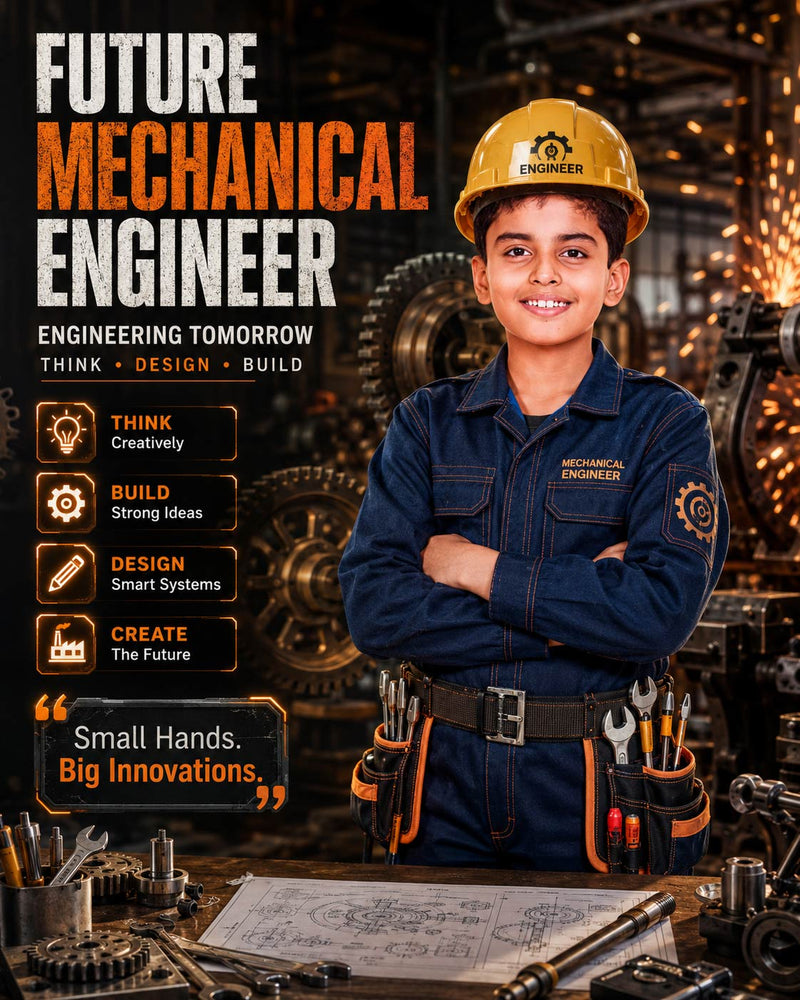 FUTURE MECHANICAL ENGINEER

ENGINEERING TOMORROW

THINK • DESIGN • BUILD

THINK
Creatively

BUILD
Strong Ideas

DESIGN
Smart Systems

CREATE
The Future

“Small Hands. Big Innovations.”

ENGINEER

MECHANICAL ENGINEER